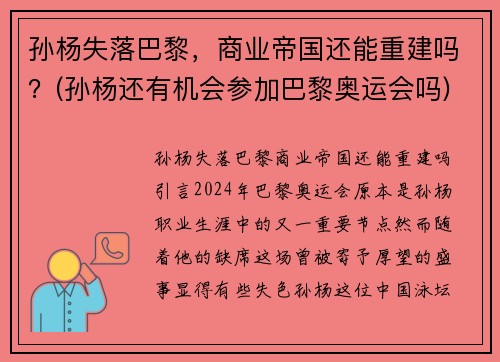 孙杨失落巴黎，商业帝国还能重建吗？(孙杨还有机会参加巴黎奥运会吗)

孙杨失落巴黎商业帝国还能重建吗引言2024年巴黎奥运会原本是孙杨职业生涯中的又一重要节点然而随着他的缺席这场曾被寄予厚望的盛事显得有些失色孙杨这位中国泳坛